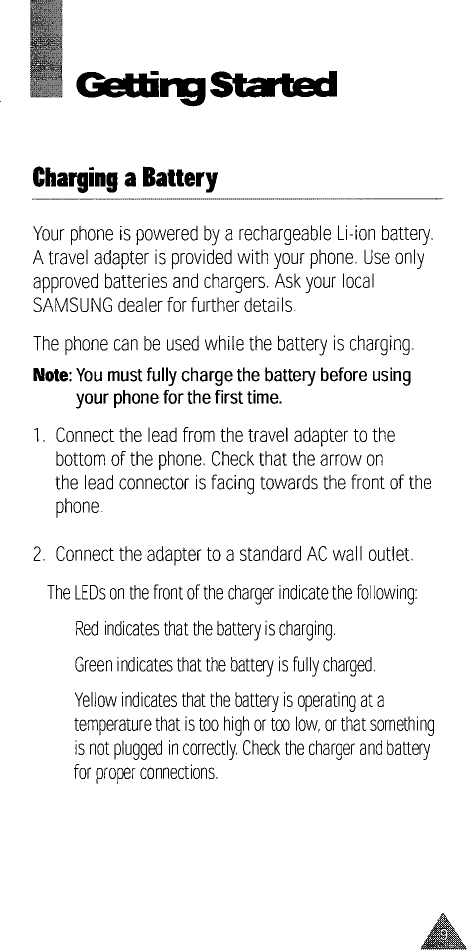 Getting Started

Charging a Battery

Your phone is powered by a rechargeable Li-ion battery. A travel adapter is provided with your phone. Use only approved batteries and chargers. Ask your local SAMSUNG dealer for further details.

The phone can be used while the battery is charging.

Note: You must fully charge the battery before using your phone for the first time.

1. Connect the lead from the travel adapter to the bottom of the phone. Check that the arrow on the lead connector is facing towards the front of the phone.

2. Connect the adapter to a standard AC wall outlet.

The LEDs on the front of the charger indicate the following:

Red indicates that the battery is charging.

Green indicates that the battery is fully charged.

Yellow indicates that the battery is operating at a temperature that is too high or too low, or that something is not plugged in correctly. Check the charger and battery for proper connections.

9